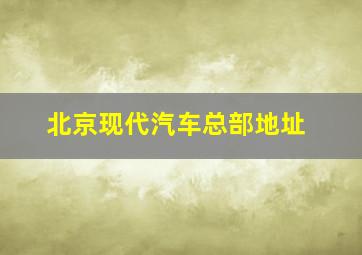 北京现代汽车总部地址